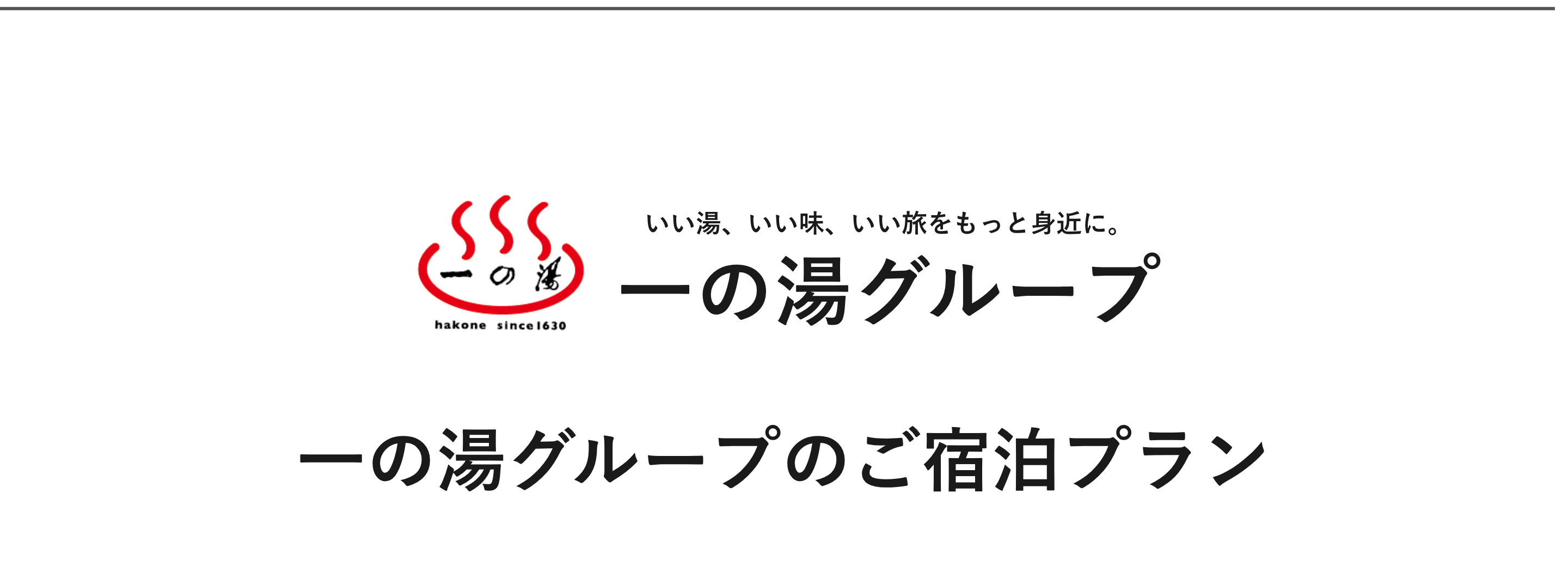 一の湯

hakone since1630

いい湯、いい味、いい旅をもっと身近に。

一の湯グループ

一の湯グループのご宿泊プラン